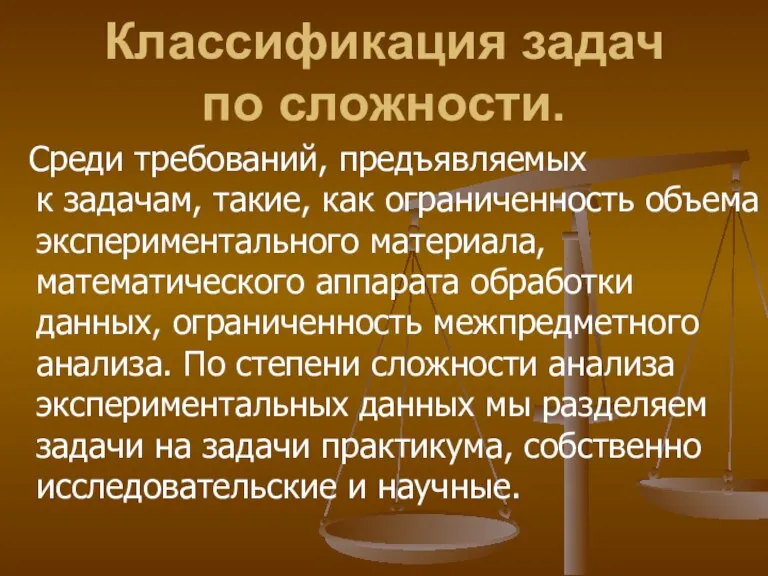 Классификация задач по сложности.

Среди требований, предъявляемых к задачам, такие, как ограниченность объема экспериментального материала, математического аппарата обработки данных, ограниченность межпредметного анализа. По степени сложности анализа экспериментальных данных мы разделяем задачи на задачи практикума, собственно исследовательские и научные.